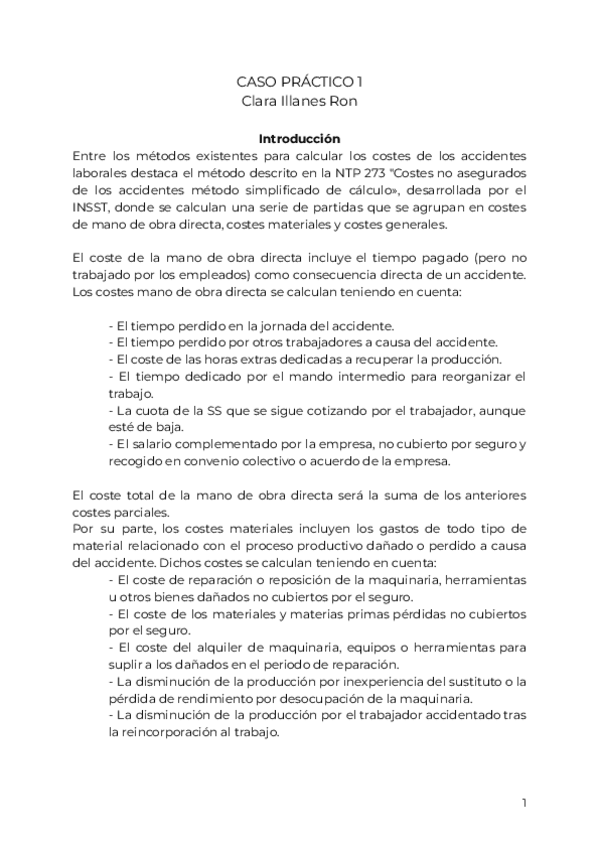 CASO PRÁCTICO 1
Clara Illanes Ron

Introducción
Entre los métodos existentes para calcular los costes de los accidentes laborales destaca el método descrito en la NTP 273 "Costes no asegurados de los accidentes método simplificado de cálculo», desarrollada por el INSST, donde se calculan una serie de partidas que se agrupan en costes de mano de obra directa, costes materiales y costes generales.

El coste de la mano de obra directa incluye el tiempo pagado (pero no trabajado por los empleados) como consecuencia directa de un accidente. Los costes mano de obra directa se calculan teniendo en cuenta:

- El tiempo perdido en la jornada del accidente.
- El tiempo perdido por otros trabajadores a causa del accidente.
- El coste de las horas extras dedicadas a recuperar la producción.
- El tiempo dedicado por el mando intermedio para reorganizar el trabajo.
- La cuota de la SS que se sigue cotizando por el trabajador, aunque esté de baja.
- El salario complementado por la empresa, no cubierto por seguro y recogido en convenio colectivo o acuerdo de la empresa.

El coste total de la mano de obra directa será la suma de los anteriores costes parciales.
Por su parte, los costes materiales incluyen los gastos de todo tipo de material relacionado con el proceso productivo dañado o perdido a causa del accidente. Dichos costes se calculan teniendo en cuenta:
- El coste de reparación o reposición de la maquinaria, herramientas u otros bienes dañados no cubiertos por el seguro.
- El coste de los materiales y materias primas pérdidas no cubiertos por el seguro.
- El coste del alquiler de maquinaria, equipos o herramientas para suplir a los dañados en el periodo de reparación.
- La disminución de la producción por inexperiencia del sustituto o la pérdida de rendimiento por desocupación de la maquinaria.
- La disminución de la producción por el trabajador accidentado tras la reincorporación al trabajo.

1